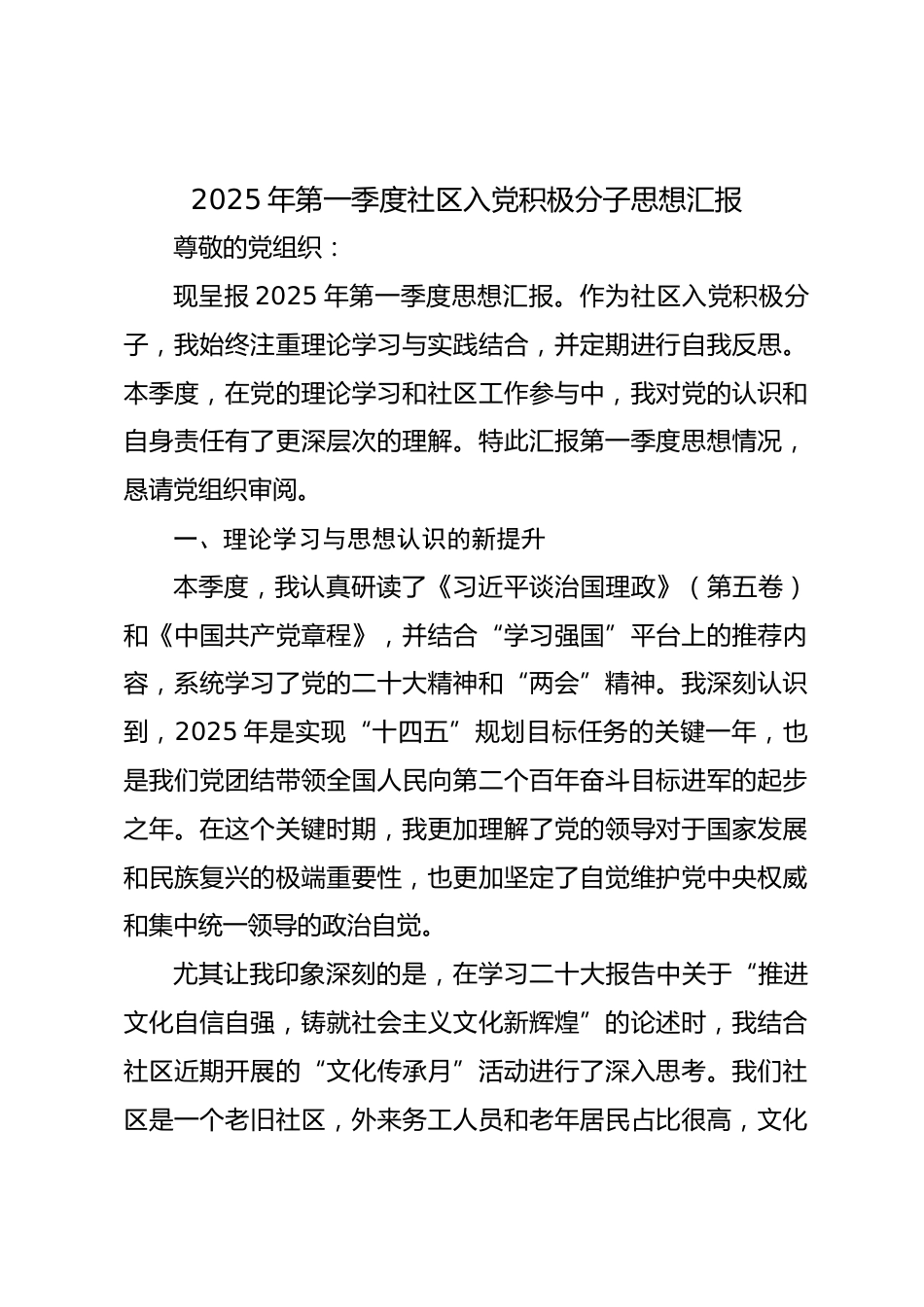 2025 年第一季度社区入党积极分子思想汇报

尊敬的党组织：

现呈报 2025 年第一季度思想汇报。作为社区入党积极分子，我始终注重理论学习与实践结合，并定期进行自我反思。本季度，在党的理论学习和社区工作参与中，我对党的认识和自身责任有了更深层次的理解。特此汇报第一季度思想情况，恳请党组织审阅。

一、理论学习与思想认识的新提升

本季度，我认真研读了《习近平谈治国理政》（第五卷）和《中国共产党章程》，并结合“学习强国”平台上的推荐内容，系统学习了党的二十大精神和“两会”精神。我深刻认识到，2025 年是实现“十四五”规划目标任务的关键一年，也是我们党团结带领全国人民向第二个百年奋斗目标进军的起步之年。在这个关键时期，我更加理解了党的领导对于国家发展和民族复兴的极端重要性，也更加坚定了自觉维护党中央权威和集中统一领导的政治自觉。

尤其让我印象深刻的是，在学习二十大报告中关于“推进文化自信自强，铸就社会主义文化新辉煌”的论述时，我结合社区近期开展的“文化传承月”活动进行了深入思考。我们社区是一个老旧社区，外来务工人员和老年居民占比很高，文化